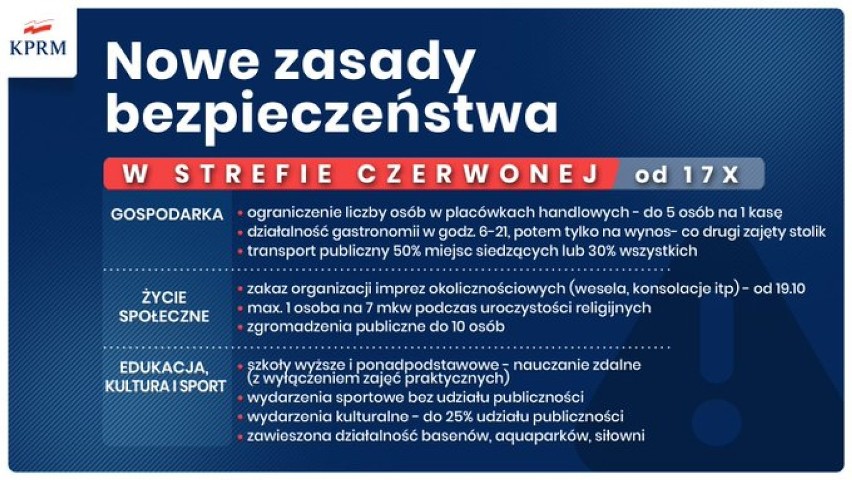 KPRM

Nowe zasady bezpieczeństwa

W STREFIE CZERWONEJ od 17 X

GOSPODARKA

• ograniczenie liczby osób w placówkach handlowych - do 5 osób na 1 kasę
• działalność gastronomii w godz. 6-21, potem tylko na wynos- co drugi zajęty stolik
• transport publiczny 50% miejsc siedzących lub 30% wszystkich

ŻYCIE SPOŁECZNE

• zakaz organizacji imprez okolicznościowych (wesela, konsolacje itp) - od 19.10
• max. 1 osoba na 7 mkw podczas uroczystości religijnych
• zgromadzenia publiczne do 10 osób

EDUKACJA, KULTURA I SPORT

• szkoły wyższe i ponadpodstawowe - nauczanie zdalne (z wyłączeniem zajęć praktycznych)
• wydarzenia sportowe bez udziału publiczności
• wydarzenia kulturalne - do 25% udziału publiczności
• zawieszona działalność basenów, aquaparków, siłowni